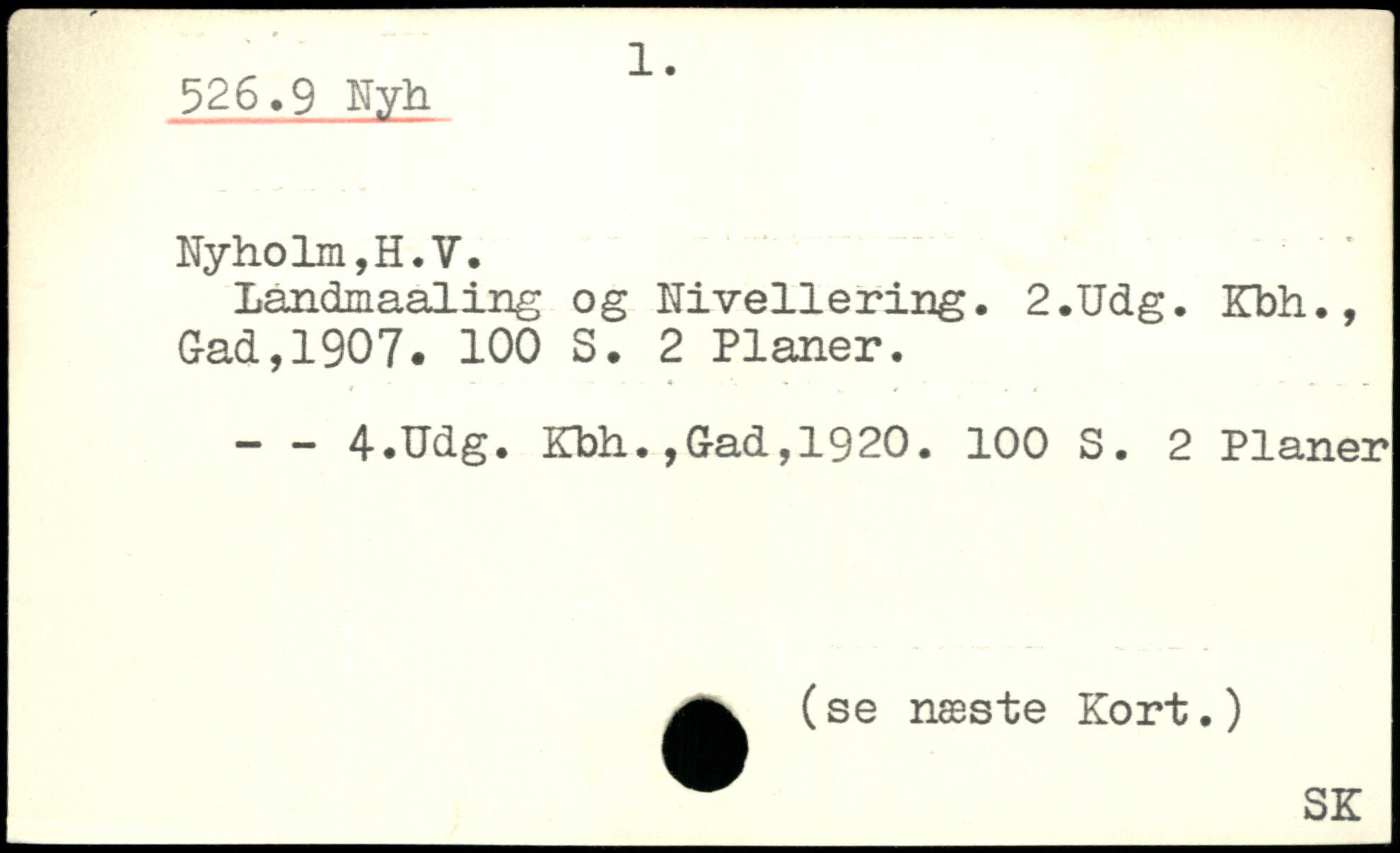 1.

526.9 Nyh

Nyholm,H.V.
Landmaaling og Nivellering. 2.Udg. Kbh., Gad,1907. 100 S. 2 Planer.

- - 4.Udg. Kbh.,Gad,1920. 100 S. 2 Planer

(se næste Kort.)

SK